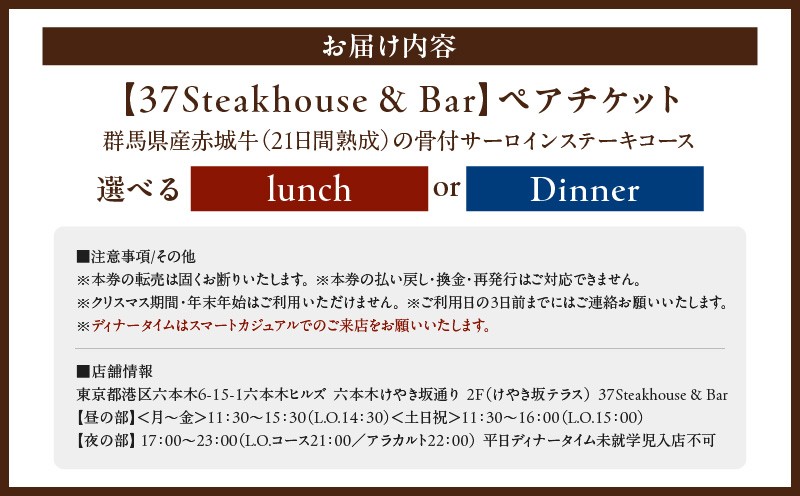 お届け内容

【37Steakhouse & Bar】ペアチケット

群馬県産赤城牛(21日間熟成)の骨付サーロインステーキコース

選べる lunch or Dinner

■注意事項/その他
※本券の転売は固くお断りいたします。※本券の払い戻し・換金・再発行はご対応できません。
※クリスマス期間・年末年始はご利用いただけません。※ご利用日の3日前までにはご連絡お願いいたします。
※ディナータイムはスマートカジュアルでのご来店をお願いいたします。

■店舗情報
東京都港区六本木6-15-1六本木ヒルズ 六本木けやき坂通り 2F(けやき坂テラス) 37Steakhouse & Bar
【昼の部】<月~金>11:30~15:30(L.O.14:30)<土日祝>11:30~16:00(L.O.15:00)
【夜の部】17:00~23:00(L.O.コース21:00/アラカルト22:00) 平日ディナータイム未就学児入店不可